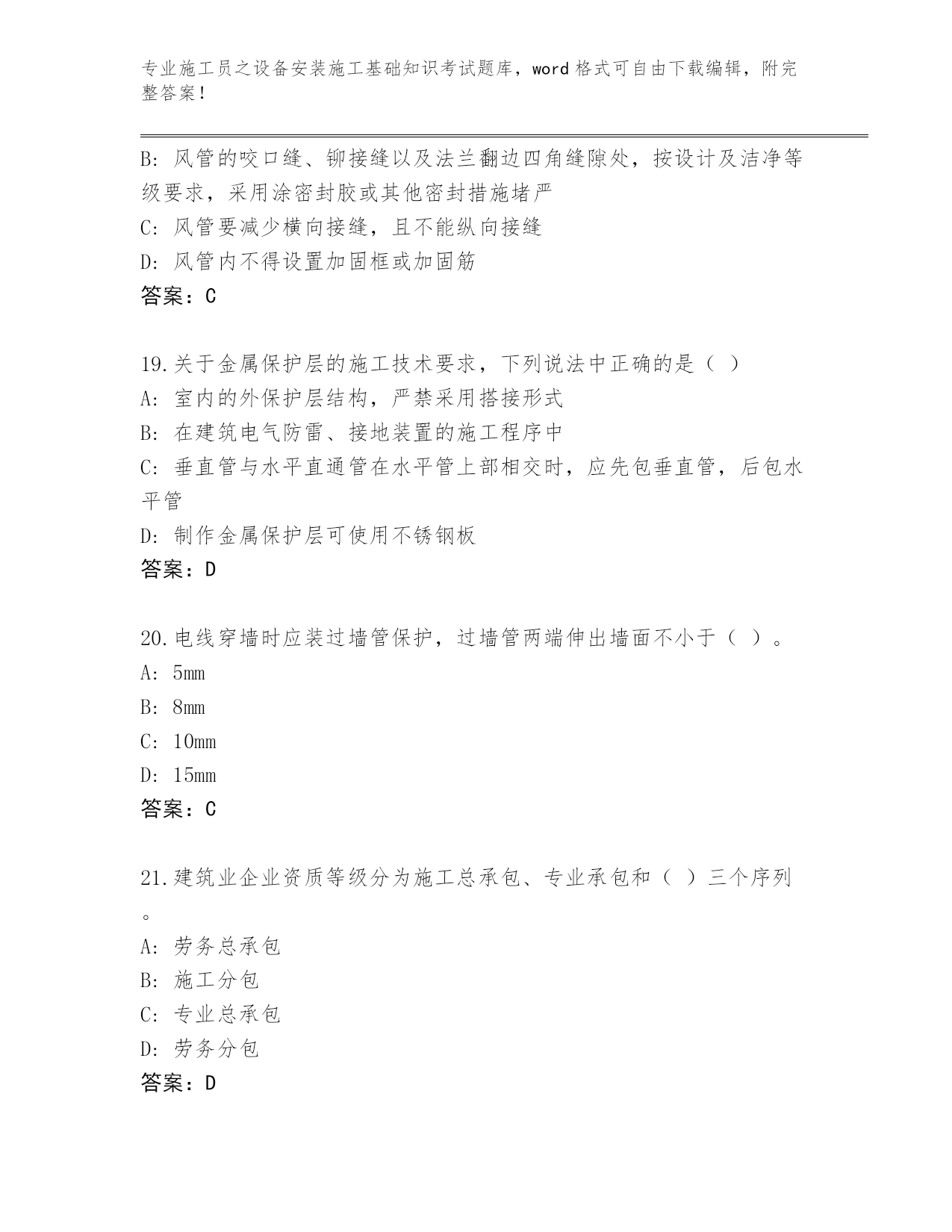 专业施工员之设备安装施工基础知识考试题库，word格式可自由下载编辑，附完整答案！

B：风管的咬口缝、铆接缝以及法兰翻边四角缝隙处，按设计及洁净等级要求，采用涂密封胶或其他密封措施堵严
C：风管要减少横向接缝，且不能纵向接缝
D：风管内不得设置加固框或加固筋
答案：C

19.关于金属保护层的施工技术要求，下列说法中正确的是（ ）
A：室内的外保护层结构，严禁采用搭接形式
B：在建筑电气防雷、接地装置的施工程序中
C：垂直管与水平直通管在水平管上部相交时，应先包垂直管，后包水平管
D：制作金属保护层可使用不锈钢板
答案：D

20.电线穿墙时应装过墙管保护，过墙管两端伸出墙面不小于（ ）。
A：5mm
B：8mm
C：10mm
D：15mm
答案：C

21.建筑业企业资质等级分为施工总承包、专业承包和（ ）三个序列。
A：劳务总承包
B：施工分包
C：专业总承包
D：劳务分包
答案：D